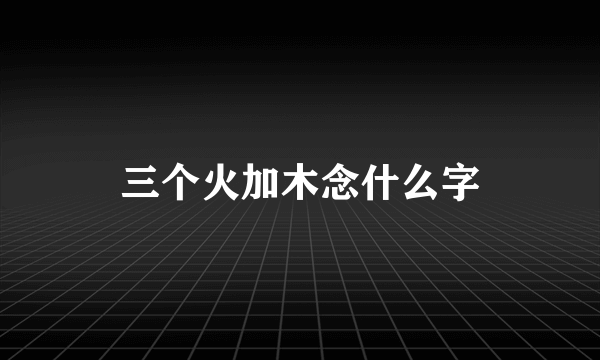 三个火加木念什么字